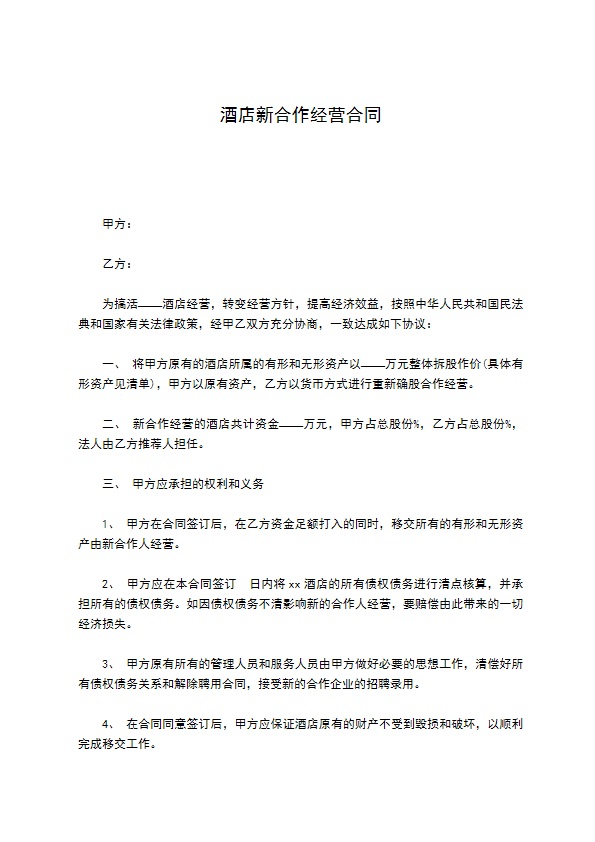 酒店新合作经营合同

甲方：

乙方：

为搞活——酒店经营，转变经营方针，提高经济效益，按照中华人民共和国民法典和国家有关法律政策，经甲乙双方充分协商，一致达成如下协议：

一、 将甲方原有的酒店所属的有形和无形资产以——万元整体拆股作价(具体有形资产见清单)，甲方以原有资产，乙方以货币方式进行重新确股合作经营。

二、 新合作经营的酒店共计资金——万元，甲方占总股份%，乙方占总股份%，法人由乙方推荐人担任。

三、 甲方应承担的权利和义务

1、 甲方在合同签订后，在乙方资金足额打入的同时，移交所有的有形和无形资产由新合作人经营。

2、 甲方应在本合同签订 日内将 xx 酒店的所有债权债务进行清点核算，并承担所有的债权债务。如因债权债务不清影响新的合作人经营，要赔偿由此带来的一切经济损失。

3、 甲方原有所有的管理人员和服务人员由甲方做好必要的思想工作，清偿好所有债权债务关系和解除聘用合同，接受新的合作企业的招聘录用。

4、 在合同同意签订后，甲方应保证酒店原有的财产不受到毁损和破坏，以顺利完成移交工作。